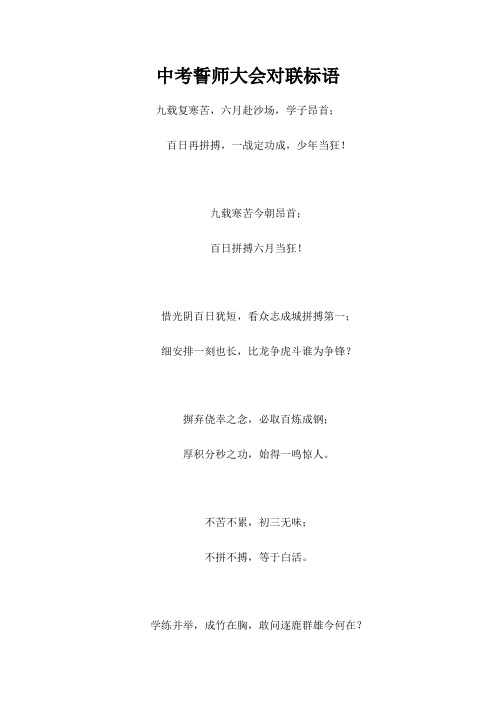 中考誓师大会对联标语

九载复寒苦，六月赴沙场，学子昂首；

百日再拼搏，一战定功成，少年当狂！

九载寒苦今朝昂首；

百日拼搏六月当狂！

惜光阴百日犹短，看众志成城拼搏第一；

细安排一刻也长，比龙争虎斗谁为争锋？

摒弃侥幸之念，必取百炼成钢；

厚积分秒之功，始得一鸣惊人。

不苦不累，初三无味；

不拼不搏，等于白活。

学练并举，成竹在胸，敢问逐鹿群雄今何在？